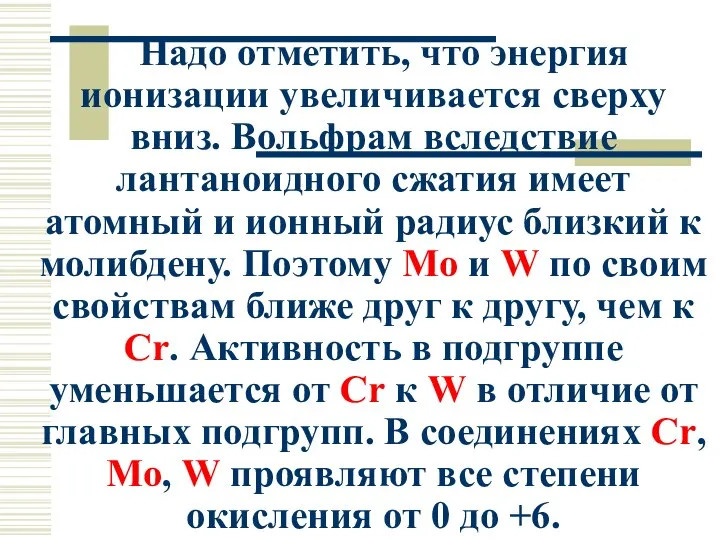 Надо отметить, что энергия ионизации увеличивается сверху вниз. Вольфрам вследствие лантаноидного сжатия имеет атомный и ионный радиус близкий к молибдену. Поэтому Mo и W по своим свойствам ближе друг к другу, чем к Cr. Активность в подгруппе уменьшается от Cr к W в отличие от главных подгрупп. В соединениях Cr, Mo, W проявляют все степени окисления от 0 до +6.